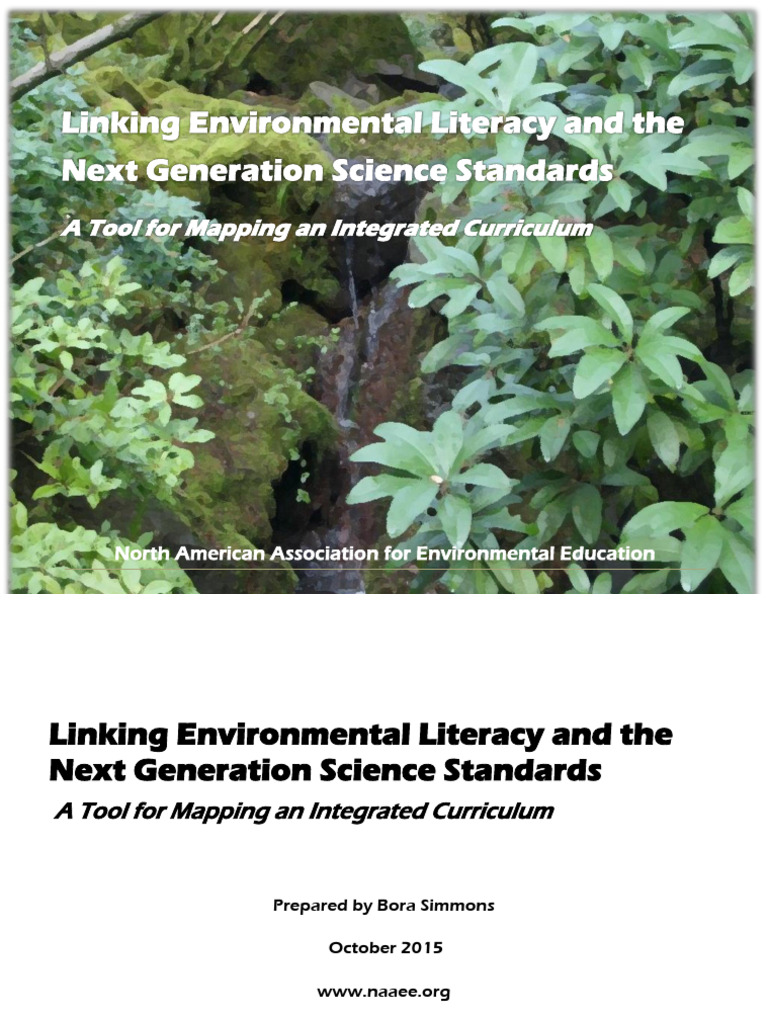 Linking Environmental Literacy and the Next Generation Science Standards

A Tool for Mapping an Integrated Curriculum

North American Association for Environmental Education

Linking Environmental Literacy and the Next Generation Science Standards

A Tool for Mapping an Integrated Curriculum

Prepared by Bora Simmons

October 2015

www.naaee.org